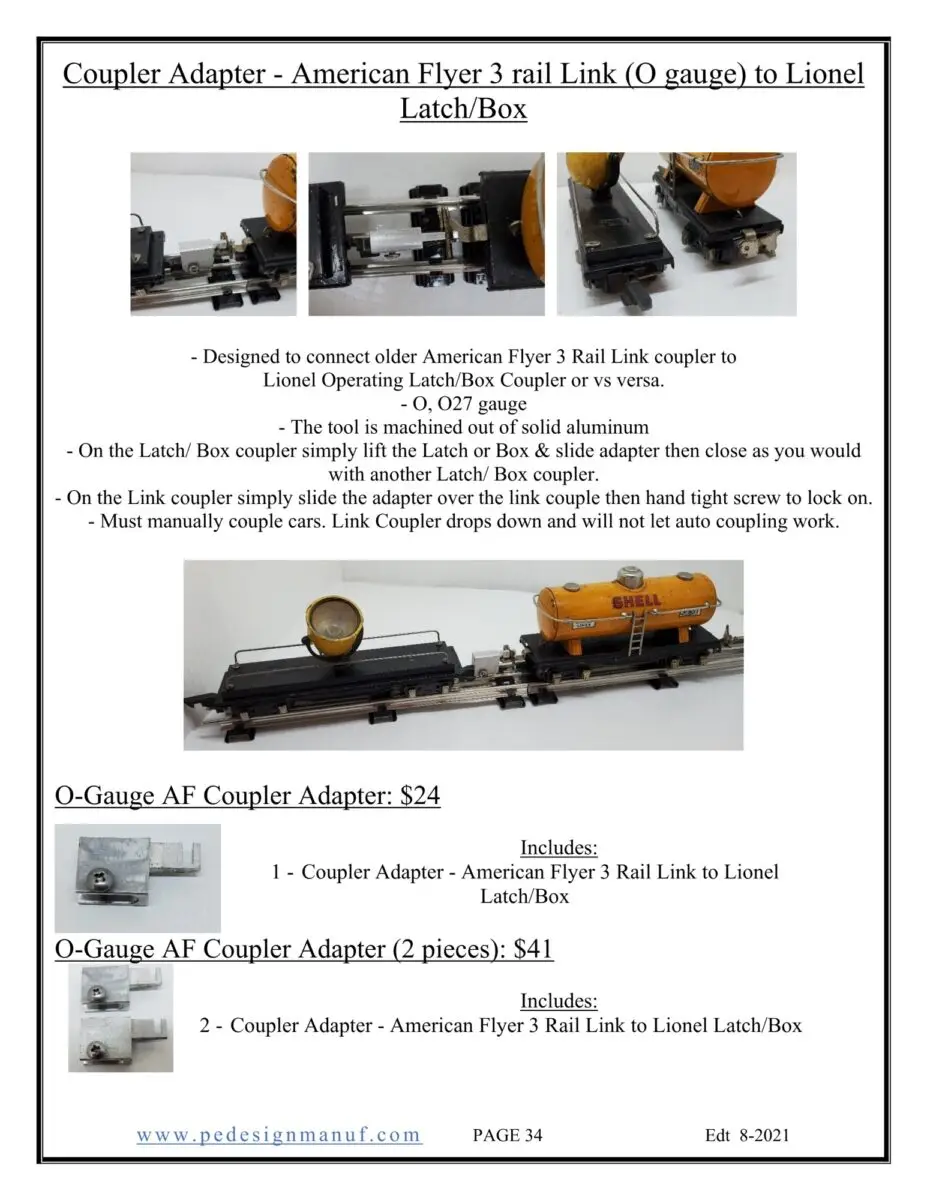 Coupler Adapter - American Flyer 3 rail Link (O gauge) to Lionel Latch/Box

- Designed to connect older American Flyer 3 Rail Link coupler to Lionel Operating Latch/Box Coupler or vs versa.
- O, O27 gauge
- The tool is machined out of solid aluminum
- On the Latch/ Box coupler simply lift the Latch or Box & slide adapter then close as you would with another Latch/ Box coupler.
- On the Link coupler simply slide the adapter over the link couple then hand tight screw to lock on.
- Must manually couple cars. Link Coupler drops down and will not let auto coupling work.

SHELL

O-Gauge AF Coupler Adapter: $24

Includes:
1 - Coupler Adapter - American Flyer 3 Rail Link to Lionel Latch/Box

O-Gauge AF Coupler Adapter (2 pieces): $41

Includes:
2 - Coupler Adapter - American Flyer 3 Rail Link to Lionel Latch/Box

www.pedesignmanuf.com PAGE 34 Edt 8-2021